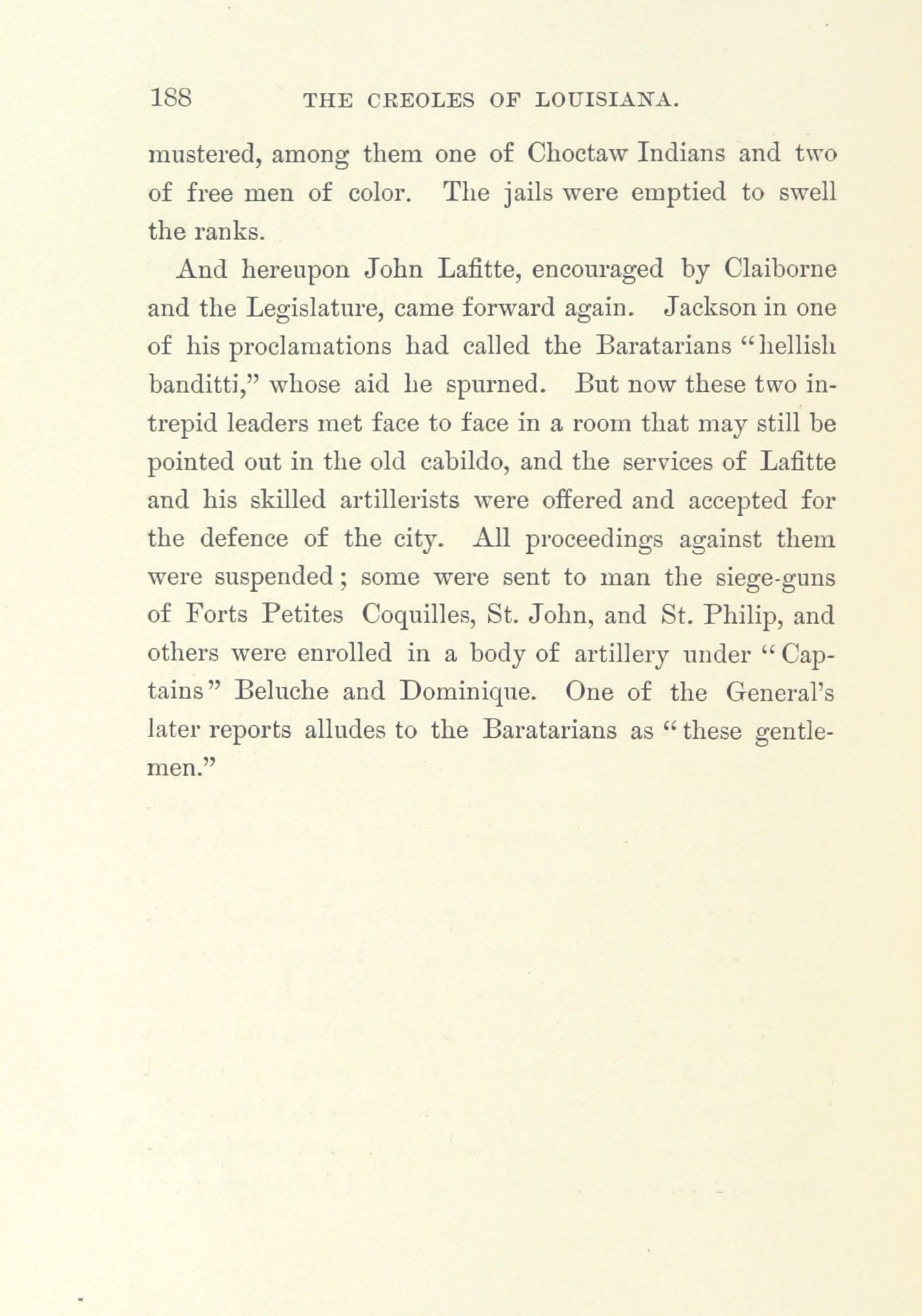 188 THE CREOLES OF LOUISIANA.

mustered, among them one of Choctaw Indians and two of free men of color. The jails were emptied to swell the ranks.

And hereupon John Lafitte, encouraged by Claiborne and the Legislature, came forward again. Jackson in one of his proclamations had called the Baratarians "hellish banditti," whose aid he spurned. But now these two intrepid leaders met face to face in a room that may still be pointed out in the old cabildo, and the services of Lafitte and his skilled artillerists were offered and accepted for the defence of the city. All proceedings against them were suspended; some were sent to man the siege-guns of Forts Petites Coquilles, St. John, and St. Philip, and others were enrolled in a body of artillery under "Captains" Beluche and Dominique. One of the General's later reports alludes to the Baratarians as "these gentlemen."